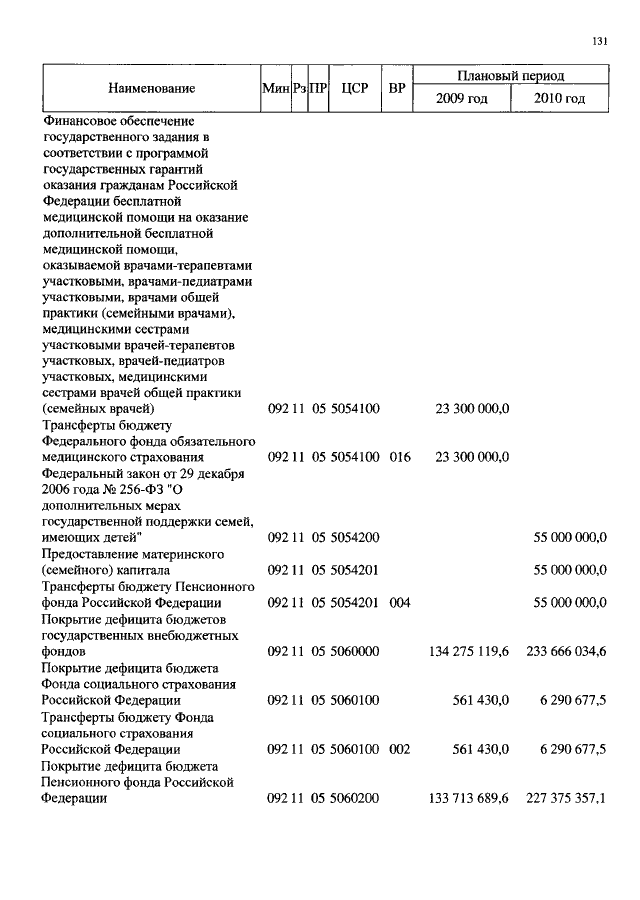 131

| Наименование | Мин | Рз | ПР | ЦСР | ВР | Плановый период 2009 год | Плановый период 2010 год |
|---|---|---|---|---|---|---|---|
| Финансовое обеспечение государственного задания в соответствии с программой государственных гарантий оказания гражданам Российской Федерации бесплатной медицинской помощи на оказание дополнительной бесплатной медицинской помощи, оказываемой врачами-терапевтами участковыми, врачами-педиатрами участковыми, врачами общей практики (семейными врачами), медицинскими сестрами участковыми врачей-терапевтов участковых, врачей-педиатров участковых, медицинскими сестрами врачей общей практики (семейных врачей) | 092 | 11 | 05 | 5054100 | | 23 300 000,0 | |
| Трансферты бюджету Федерального фонда обязательного медицинского страхования | 092 | 11 | 05 | 5054100 | 016 | 23 300 000,0 | |
| Федеральный закон от 29 декабря 2006 года № 256-ФЗ "О дополнительных мерах государственной поддержки семей, имеющих детей" | 092 | 11 | 05 | 5054200 | | | 55 000 000,0 |
| Предоставление материнского (семейного) капитала | 092 | 11 | 05 | 5054201 | | | 55 000 000,0 |
| Трансферты бюджету Пенсионного фонда Российской Федерации | 092 | 11 | 05 | 5054201 | 004 | | 55 000 000,0 |
| Покрытие дефицита бюджетов государственных внебюджетных фондов | 092 | 11 | 05 | 5060000 | | 134 275 119,6 | 233 666 034,6 |
| Покрытие дефицита бюджета Фонда социального страхования Российской Федерации | 092 | 11 | 05 | 5060100 | | 561 430,0 | 6 290 677,5 |
| Трансферты бюджету Фонда социального страхования Российской Федерации | 092 | 11 | 05 | 5060100 | 002 | 561 430,0 | 6 290 677,5 |
| Покрытие дефицита бюджета Пенсионного фонда Российской Федерации | 092 | 11 | 05 | 5060200 | | 133 713 689,6 | 227 375 357,1 |